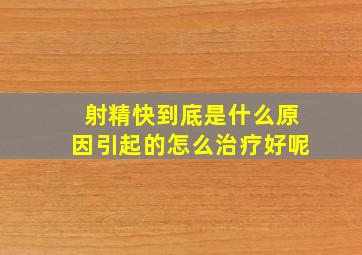 射精快到底是什么原因引起的怎么治疗好呢